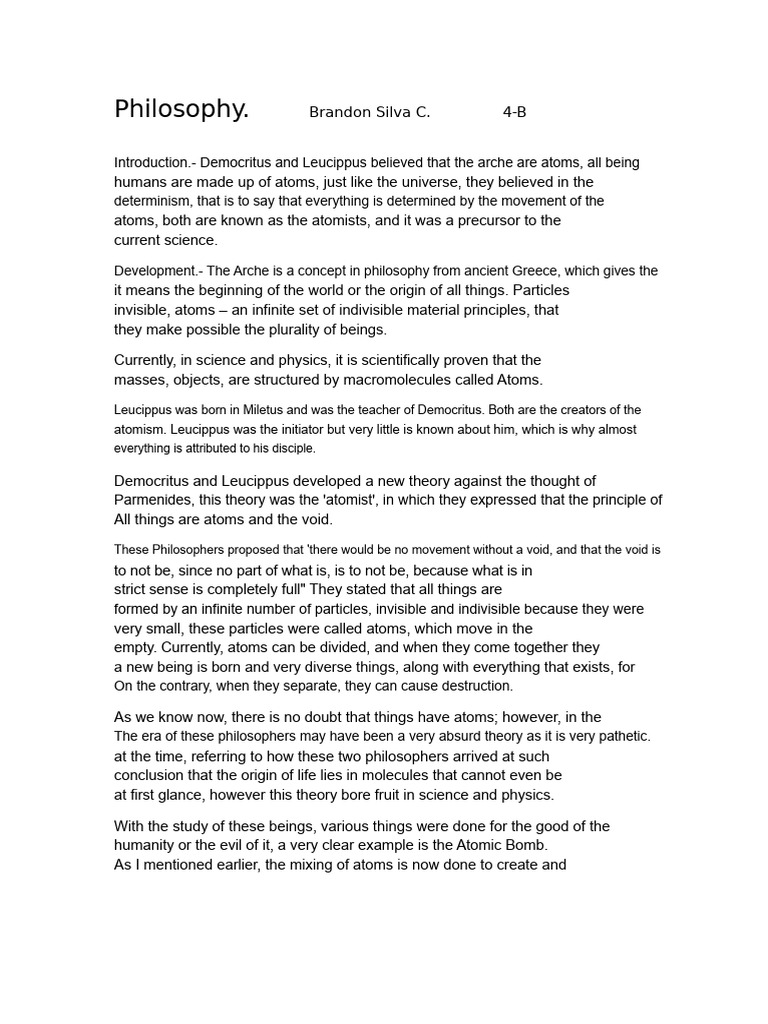 Philosophy. Brandon Silva C. 4-B

Introduction.- Democritus and Leucippus believed that the arche are atoms, all being humans are made up of atoms, just like the universe, they believed in the determinism, that is to say that everything is determined by the movement of the atoms, both are known as the atomists, and it was a precursor to the current science.

Development.- The Arche is a concept in philosophy from ancient Greece, which gives the it means the beginning of the world or the origin of all things. Particles invisible, atoms – an infinite set of indivisible material principles, that they make possible the plurality of beings.

Currently, in science and physics, it is scientifically proven that the masses, objects, are structured by macromolecules called Atoms.

Leucippus was born in Miletus and was the teacher of Democritus. Both are the creators of the atomism. Leucippus was the initiator but very little is known about him, which is why almost everything is attributed to his disciple.

Democritus and Leucippus developed a new theory against the thought of Parmenides, this theory was the 'atomist', in which they expressed that the principle of All things are atoms and the void.

These Philosophers proposed that 'there would be no movement without a void, and that the void is to not be, since no part of what is, is to not be, because what is in strict sense is completely full" They stated that all things are formed by an infinite number of particles, invisible and indivisible because they were very small, these particles were called atoms, which move in the empty. Currently, atoms can be divided, and when they come together they a new being is born and very diverse things, along with everything that exists, for On the contrary, when they separate, they can cause destruction.

As we know now, there is no doubt that things have atoms; however, in the The era of these philosophers may have been a very absurd theory as it is very pathetic. at the time, referring to how these two philosophers arrived at such conclusion that the origin of life lies in molecules that cannot even be at first glance, however this theory bore fruit in science and physics.

With the study of these beings, various things were done for the good of the humanity or the evil of it, a very clear example is the Atomic Bomb. As I mentioned earlier, the mixing of atoms is now done to create and